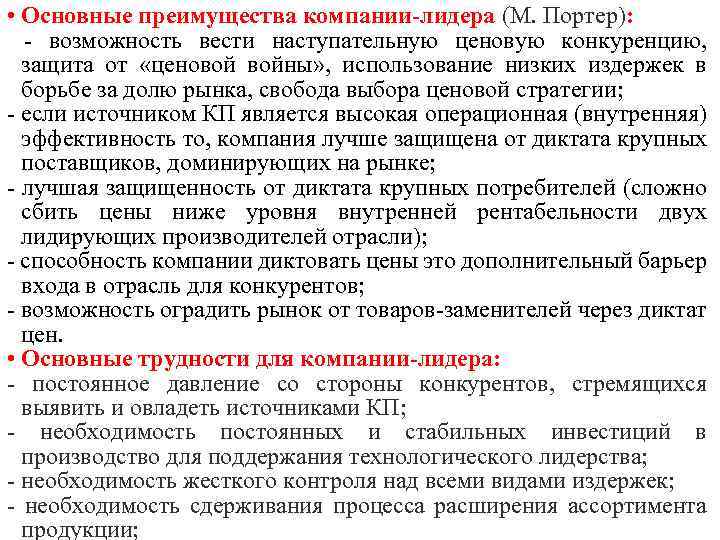 • Основные преимущества компании-лидера (М. Портер):
- возможность вести наступательную ценовую конкуренцию, защита от «ценовой войны», использование низких издержек в борьбе за долю рынка, свобода выбора ценовой стратегии;
- если источником КП является высокая операционная (внутренняя) эффективность то, компания лучше защищена от диктата крупных поставщиков, доминирующих на рынке;
- лучшая защищенность от диктата крупных потребителей (сложно сбить цены ниже уровня внутренней рентабельности двух лидирующих производителей отрасли);
- способность компании диктовать цены это дополнительный барьер входа в отрасль для конкурентов;
- возможность оградить рынок от товаров-заменителей через диктат цен.
• Основные трудности для компании-лидера:
- постоянное давление со стороны конкурентов, стремящихся выявить и овладеть источниками КП;
- необходимость постоянных и стабильных инвестиций в производство для поддержания технологического лидерства;
- необходимость жесткого контроля над всеми видами издержек;
- необходимость сдерживания процесса расширения ассортимента продукции;